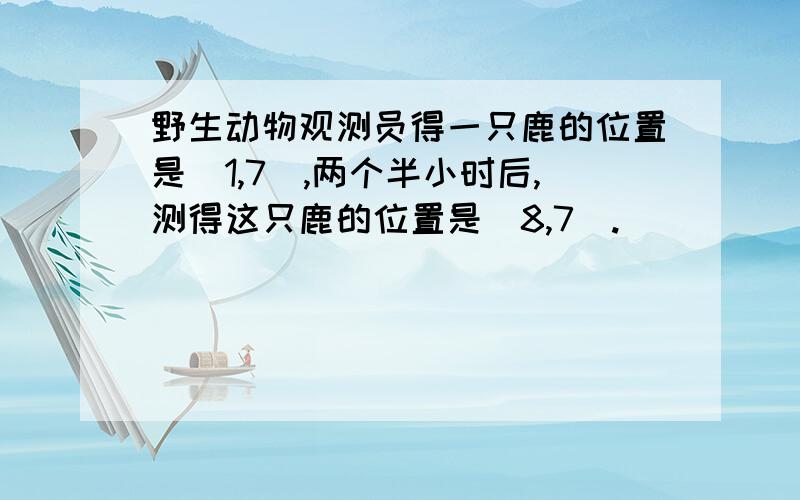 野生动物观测员得一只鹿的位置是（1,7）,两个半小时后,测得这只鹿的位置是（8,7）.